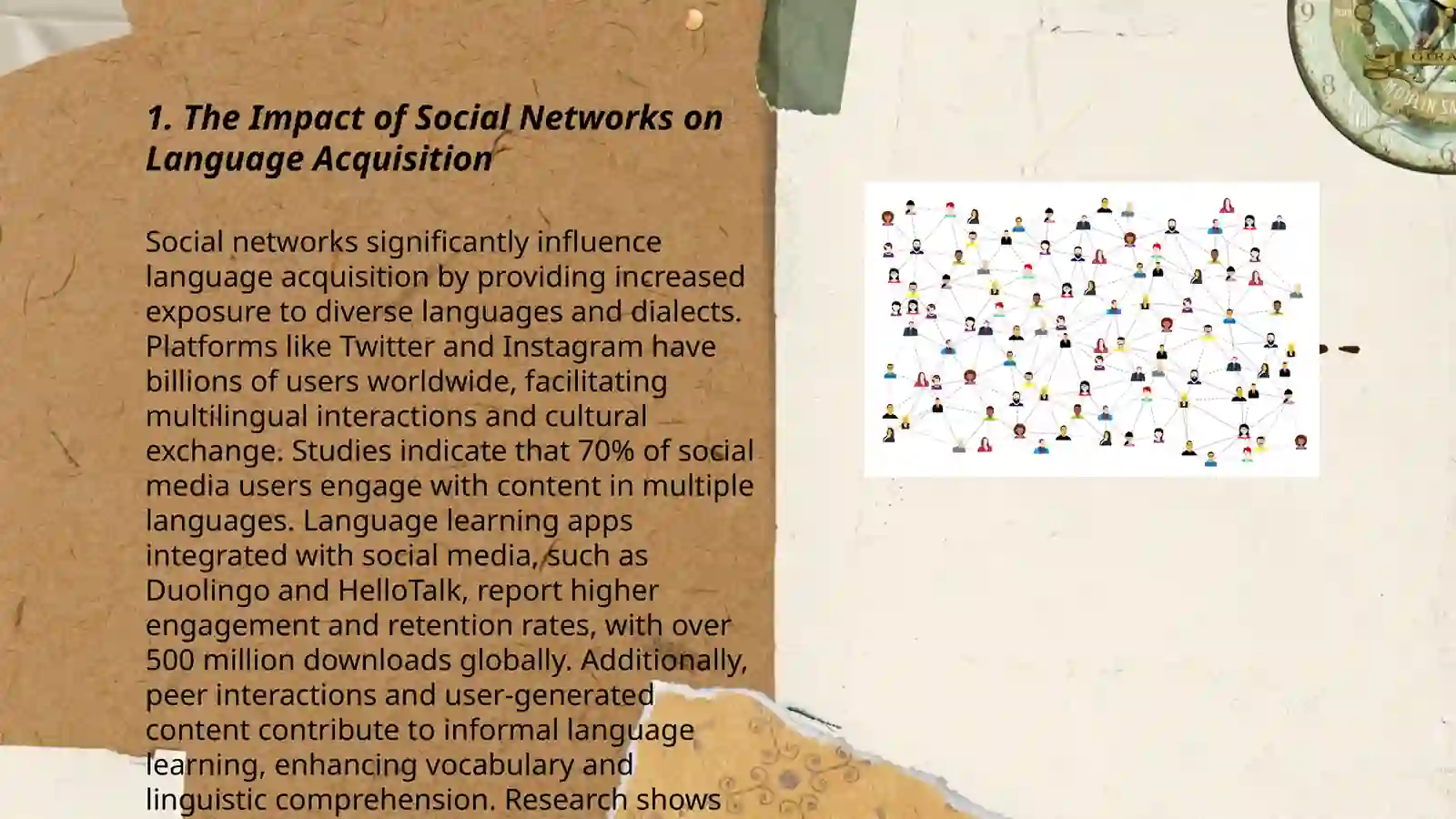 1. The Impact of Social Networks on Language Acquisition

Social networks significantly influence language acquisition by providing increased exposure to diverse languages and dialects. Platforms like Twitter and Instagram have billions of users worldwide, facilitating multilingual interactions and cultural exchange. Studies indicate that 70% of social media users engage with content in multiple languages. Language learning apps integrated with social media, such as Duolingo and HelloTalk, report higher engagement and retention rates, with over 500 million downloads globally. Additionally, peer interactions and user-generated content contribute to informal language learning, enhancing vocabulary and linguistic comprehension. Research shows